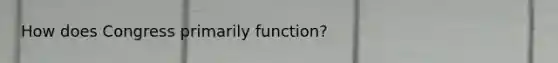 How does Congress primarily function?